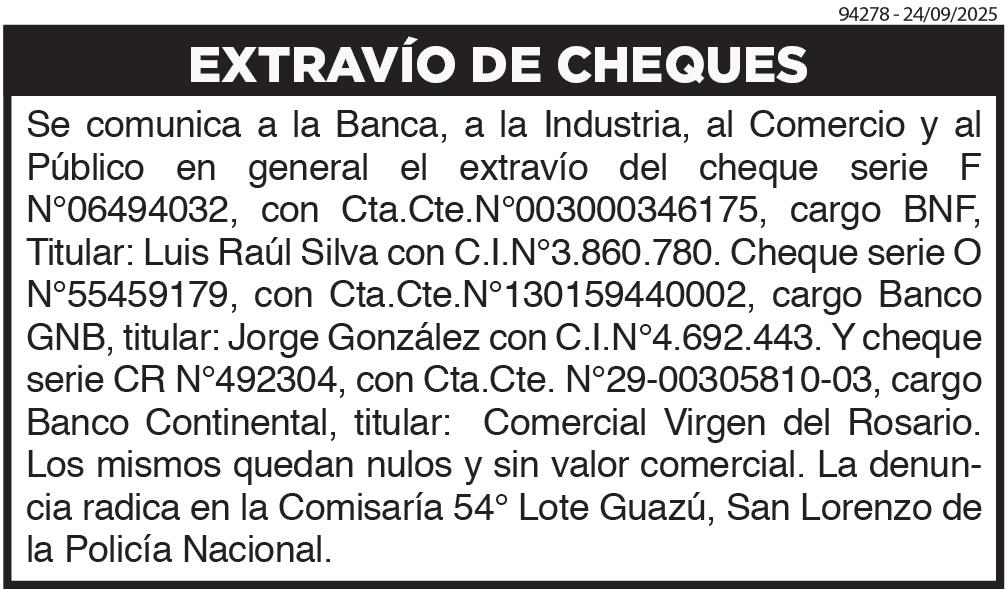 94278 - 24/09/2025

EXTRAVÍO DE CHEQUES

Se comunica a la Banca, a la Industria, al Comercio y al Público en general el extravío del cheque serie F N°06494032, con Cta.Cte.N°003000346175, cargo BNF, Titular: Luis Raúl Silva con C.I.N°3.860.780. Cheque serie O N°55459179, con Cta.Cte.N°130159440002, cargo Banco GNB, titular: Jorge González con C.I.N°4.692.443. Y cheque serie CR N°492304, con Cta.Cte. N°29-00305810-03, cargo Banco Continental, titular: Comercial Virgen del Rosario. Los mismos quedan nulos y sin valor comercial. La denuncia radica en la Comisaría 54° Lote Guazú, San Lorenzo de la Policía Nacional.